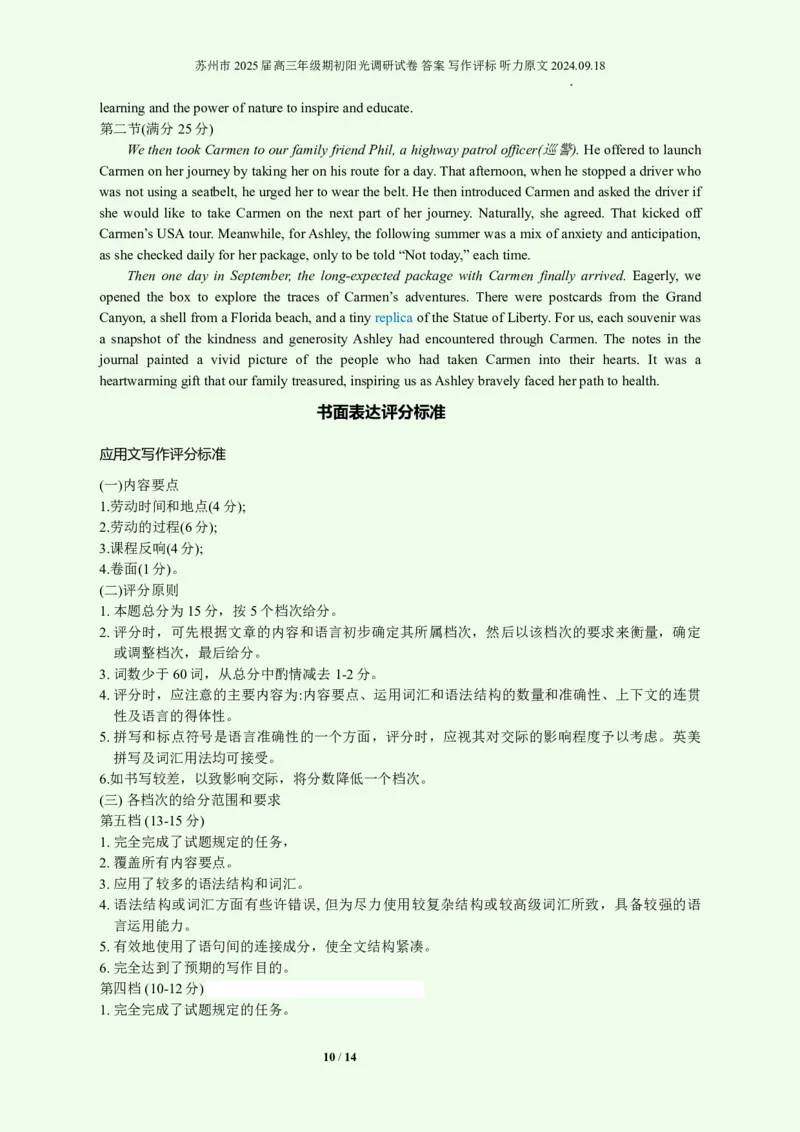 苏州市 2025 届高三年级期初阳光调研试卷 答案 写作评标 听力原文 2024.09.18

learning and the power of nature to inspire and educate.

第二节(满分 25 分)

We then took Carmen to our family friend Phil, a highway patrol officer(巡警). He offered to launch Carmen on her journey by taking her on his route for a day. That afternoon, when he stopped a driver who was not using a seatbelt, he urged her to wear the belt. He then introduced Carmen and asked the driver if she would like to take Carmen on the next part of her journey. Naturally, she agreed. That kicked off Carmen's USA tour. Meanwhile, for Ashley, the following summer was a mix of anxiety and anticipation, as she checked daily for her package, only to be told "Not today," each time.

Then one day in September, the long-expected package with Carmen finally arrived. Eagerly, we opened the box to explore the traces of Carmen's adventures. There were postcards from the Grand Canyon, a shell from a Florida beach, and a tiny replica of the Statue of Liberty. For us, each souvenir was a snapshot of the kindness and generosity Ashley had encountered through Carmen. The notes in the journal painted a vivid picture of the people who had taken Carmen into their hearts. It was a heartwarming gift that our family treasured, inspiring us as Ashley bravely faced her path to health.

书面表达评分标准

应用文写作评分标准

(一)内容要点

1.劳动时间和地点(4 分);

2.劳动的过程(6 分);

3.课程反响(4 分);

4.卷面(1 分)。

(二)评分原则

1. 本题总分为 15 分，按 5 个档次给分。

2. 评分时，可先根据文章的内容和语言初步确定其所属档次，然后以该档次的要求来衡量，确定或调整档次，最后给分。

3. 词数少于 60 词，从总分中酌情减去 1-2 分。

4. 评分时，应注意的主要内容为:内容要点、运用词汇和语法结构的数量和准确性、上下文的连贯性及语言的得体性。

5. 拼写和标点符号是语言准确性的一个方面，评分时，应视其对交际的影响程度予以考虑。英美拼写及词汇用法均可接受。

6.如书写较差，以致影响交际，将分数降低一个档次。

(三) 各档次的给分范围和要求

第五档 (13-15 分)

1. 完全完成了试题规定的任务，

2. 覆盖所有内容要点。

3. 应用了较多的语法结构和词汇。

4. 语法结构或词汇方面有些许错误, 但为尽力使用较复杂结构或较高级词汇所致，具备较强的语言运用能力。

5. 有效地使用了语句间的连接成分，使全文结构紧凑。

6. 完全达到了预期的写作目的。

第四档 (10-12 分)

1. 完全完成了试题规定的任务。

10 / 14